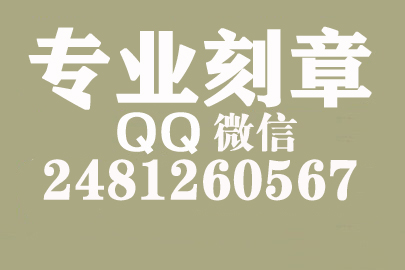 专业刻章
QQ 微信
2481260567